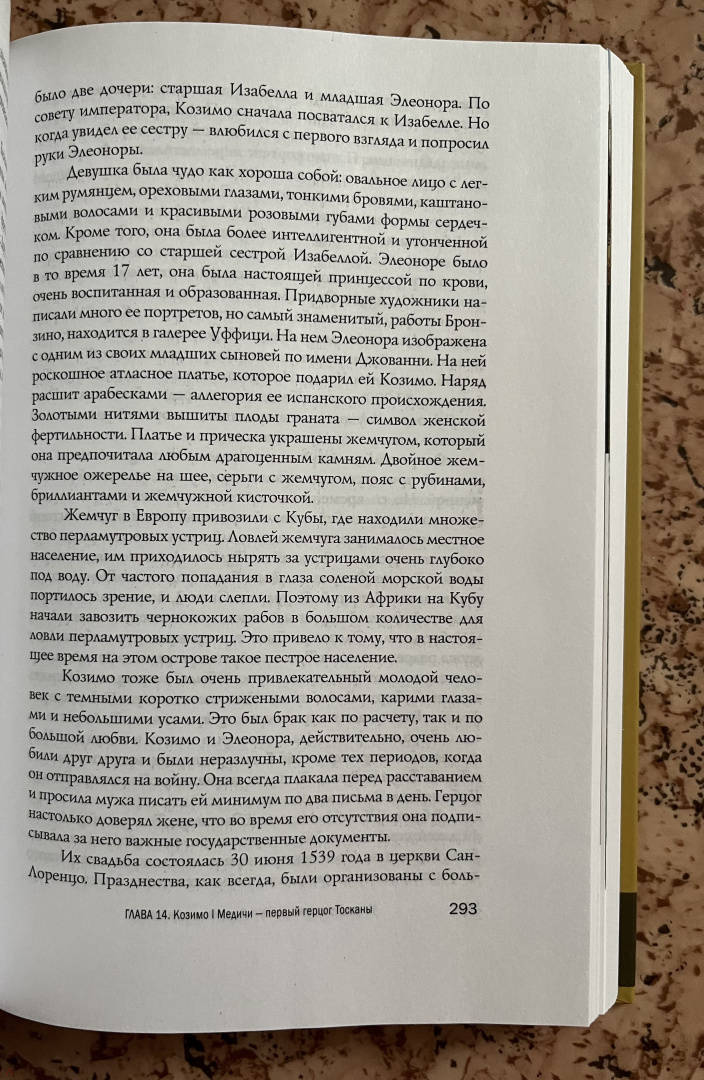 было две дочери: старшая Изабелла и младшая Элеонора. По совету императора, Козимо сначала посватался к Изабелле. Но когда увидел ее сестру — влюбился с первого взгляда и попросил руки Элеоноры.

Девушка была чудо как хороша собой: овальное лицо с легким румянцем, ореховыми глазами, тонкими бровями, каштановыми волосами и красивыми розовыми губами формы сердечком. Кроме того, она была более интеллигентной и утонченной по сравнению со старшей сестрой Изабеллой. Элеоноре было в то время 17 лет, она была настоящей принцессой по крови, очень воспитанная и образованная. Придворные художники написали много ее портретов, но самый знаменитый, работы Бронзино, находится в галерее Уффици. На нем Элеонора изображена с одним из своих младших сыновей по имени Джованни. На ней роскошное атласное платье, которое подарил ей Козимо. Наряд расшит арабесками — аллегория ее испанского происхождения. Золотыми нитями вышиты плоды граната — символ женской фертильности. Платье и прическа украшены жемчугом, который она предпочитала любым драгоценным камням. Двойное жемчужное ожерелье на шее, серьги с жемчугом, пояс с рубинами, бриллиантами и жемчужной кисточкой.

Жемчуг в Европу привозили с Кубы, где находили множество перламутровых устриц. Ловлей жемчуга занималось местное население, им приходилось нырять за устрицами очень глубоко под воду. От частого попадания в глаза соленой морской воды портилось зрение, и люди слепли. Поэтому из Африки на Кубу начали завозить чернокожих рабов в большом количестве для ловли перламутровых устриц. Это привело к тому, что в настоящее время на этом острове такое пестрое население.

Козимо тоже был очень привлекательный молодой человек с темными коротко стрижеными волосами, карими глазами и небольшими усами. Это был брак как по расчету, так и по большой любви. Козимо и Элеонора, действительно, очень любили друг друга и были неразлучны, кроме тех периодов, когда он отправлялся на войну. Она всегда плакала перед расставанием и просила мужа писать ей минимум по два письма в день. Герцог настолько доверял жене, что во время его отсутствия она подписывала за него важные государственные документы.

Их свадьба состоялась 30 июня 1539 года в церкви Сан-Лоренцо. Празднества, как всегда, были организованы с боль-

ГЛАВА 14. Козимо I Медичи — первый герцог Тосканы 293